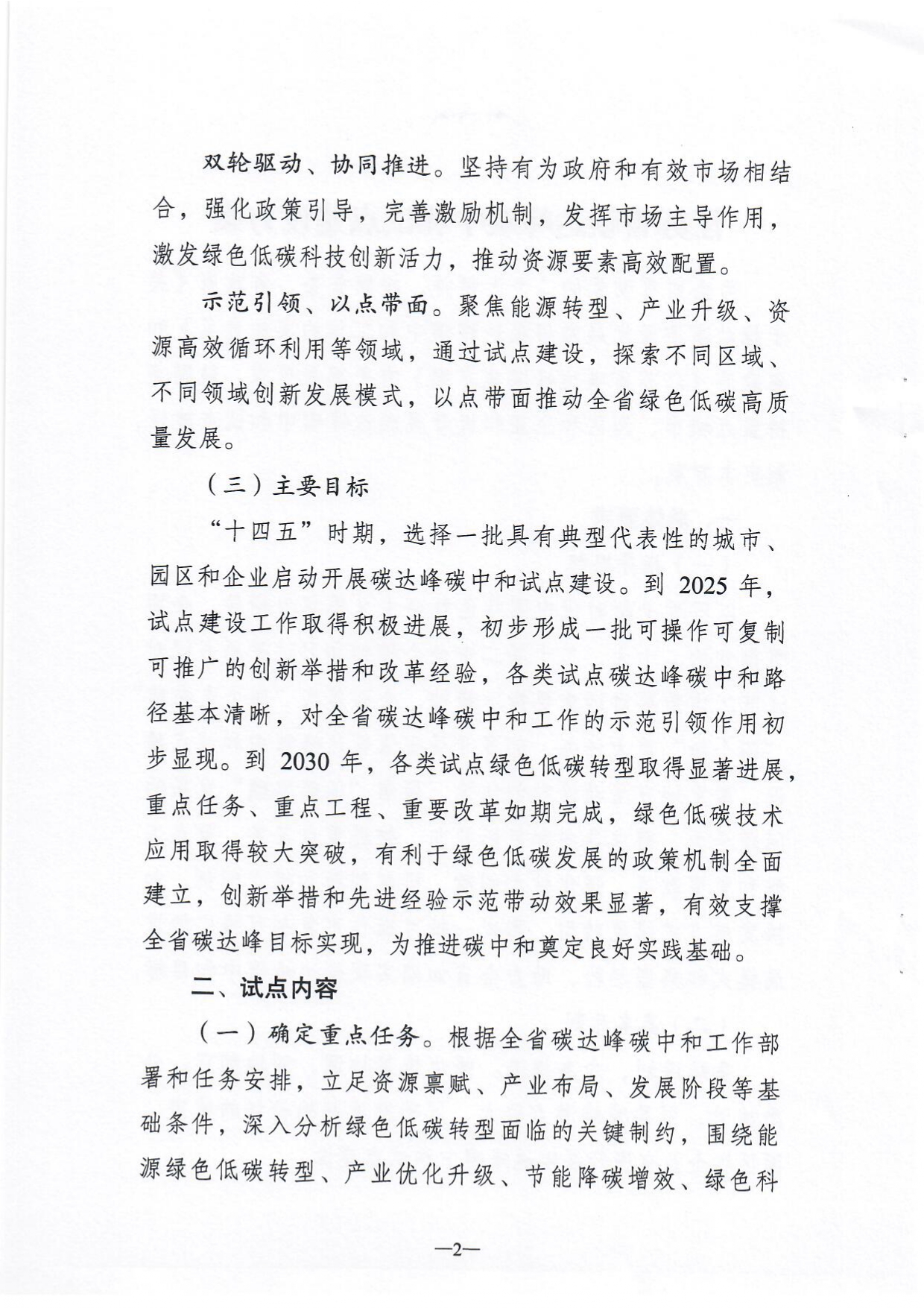 双轮驱动、协同推进。坚持有为政府和有效市场相结合，强化政策引导，完善激励机制，发挥市场主导作用，激发绿色低碳科技创新活力，推动资源要素高效配置。

示范引领、以点带面。聚焦能源转型、产业升级、资源高效循环利用等领域，通过试点建设，探索不同区域、不同领域创新发展模式，以点带面推动全省绿色低碳高质量发展。

（三）主要目标

“十四五”时期，选择一批具有典型代表性的城市、园区和企业启动开展碳达峰碳中和试点建设。到2025年，试点建设工作取得积极进展，初步形成一批可操作可复制可推广的创新举措和改革经验，各类试点碳达峰碳中和路径基本清晰，对全省碳达峰碳中和工作的示范引领作用初步显现。到2030年，各类试点绿色低碳转型取得显著进展，重点任务、重点工程、重要改革如期完成，绿色低碳技术应用取得较大突破，有利于绿色低碳发展的政策机制全面建立，创新举措和先进经验示范带动效果显著，有效支撑全省碳达峰目标实现，为推进碳中和奠定良好实践基础。

二、试点内容

（一）确定重点任务。根据全省碳达峰碳中和工作部署和任务安排，立足资源禀赋、产业布局、发展阶段等基础条件，深入分析绿色低碳转型面临的关键制约，围绕能源绿色低碳转型、产业优化升级、节能降碳增效、绿色科

—2—